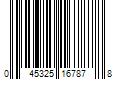 0 45325 16787 8